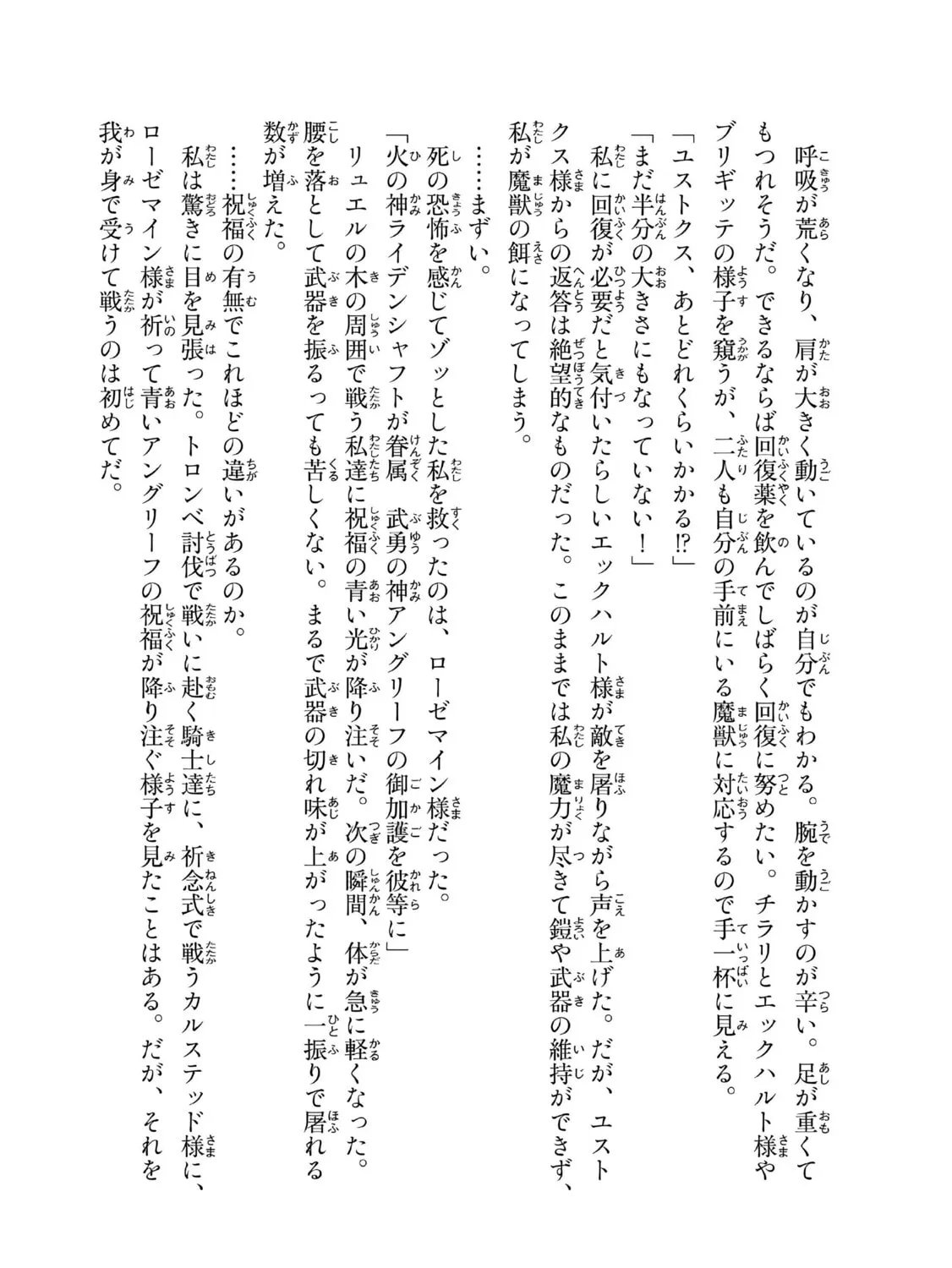 呼吸が荒くなり、肩が大きく動いているのが自分でもわかる。腕を動かすのが辛い。足が重くてもつれそうだ。できるならば回復薬を飲んでしばらく回復に努めたい。チラリとエックハルト様やブリギッテの様子を窺うが、二人も自分の手前にいる魔獣に対応するので手一杯に見える。

「ユストクス、あとどれくらいかかる⁉」

「まだ半分の大きさにもなっていない！」

私に回復が必要だと気付いたらしいエックハルト様が敵を屠りながら声を上げた。だが、ユストクス様からの返答は絶望的なものだった。このままでは私の魔力が尽きて鎧や武器の維持ができず、私が魔獣の餌になってしまう。

……まずい。

死の恐怖を感じてゾッとした私を救ったのは、ローゼマイン様だった。

「火の神ライデンシャフトが眷属　武勇の神アングリーフの御加護を彼等に」

リュエルの木の周囲で戦う私達に祝福の青い光が降り注いだ。次の瞬間、体が急に軽くなった。腰を落として武器を振るっても苦しくない。まるで武器の切れ味が上がったように一振りで屠れる数が増えた。

……祝福の有無でこれほどの違いがあるのか。

私は驚きに目を見張った。トロンベ討伐で戦いに赴く騎士達に、祈念式で戦うカルステッド様に、ローゼマイン様が祈って青いアングリーフの祝福が降り注ぐ様子を見たことはある。だが、それを我が身で受けて戦うのは初めてだ。